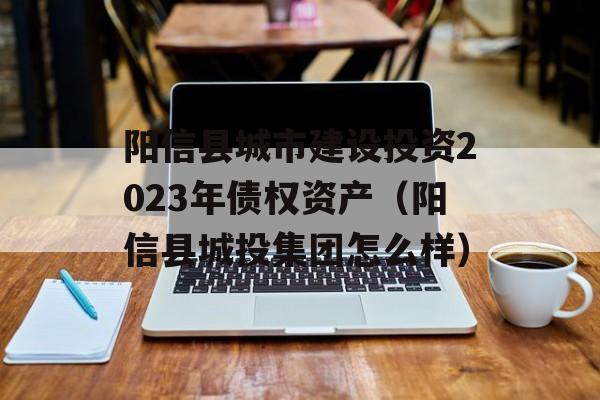 阳信县城市建设投资2023年债权资产（阳信县城投集团怎么样）